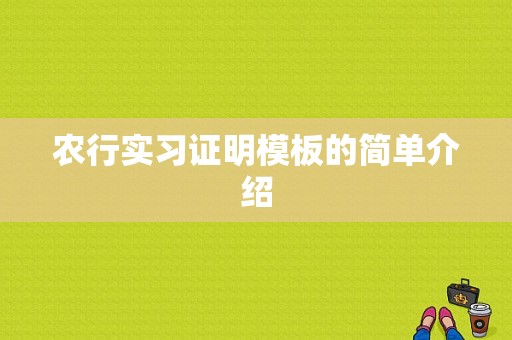 农行实习证明模板的简单介绍